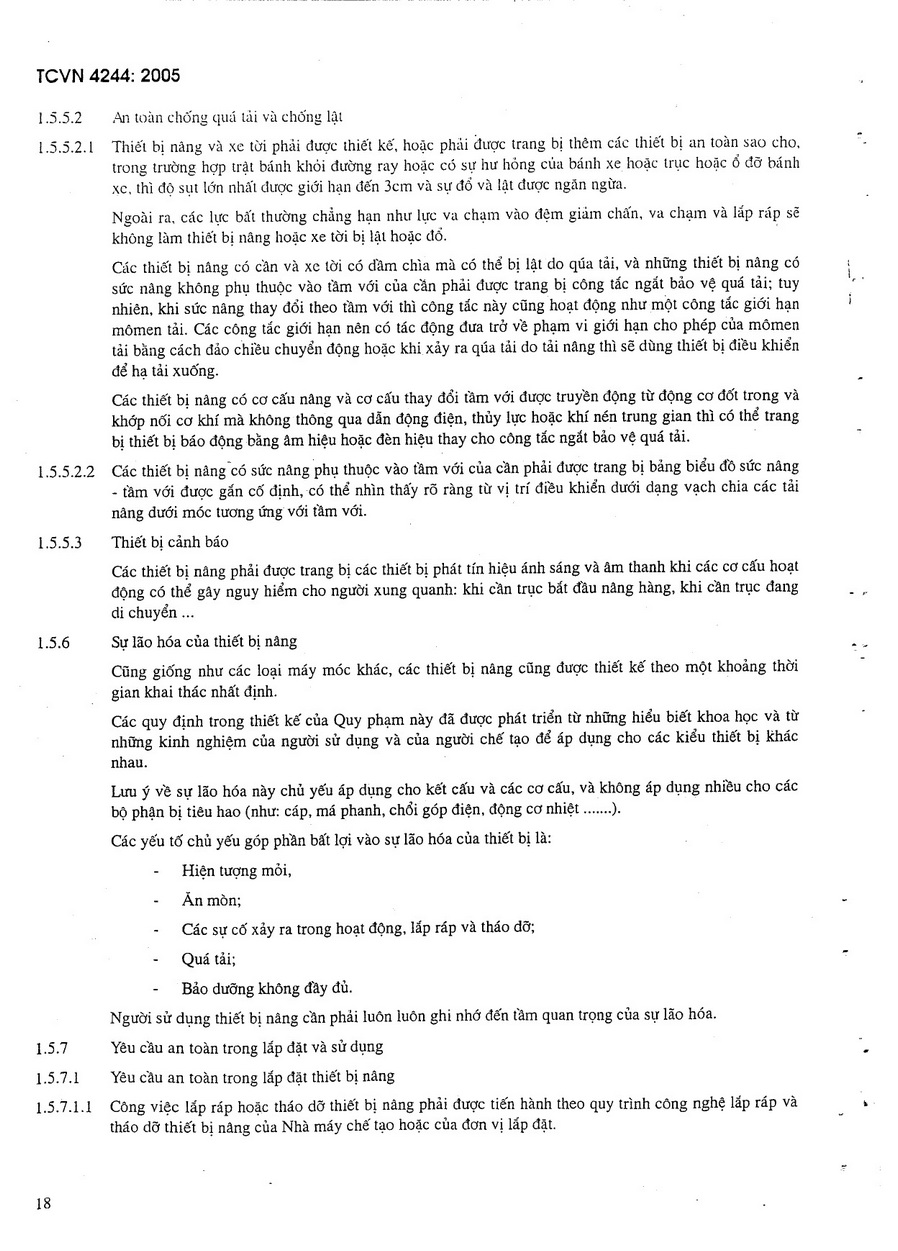 TCVN 4244: 2005

1.5.5.2 An toàn chống quá tải và chống lật

1.5.5.2.1 Thiết bị nâng và xe tời phải được thiết kế, hoặc phải được trang bị thêm các thiết bị an toàn sao cho, trong trường hợp trật bánh khỏi đường ray hoặc có sự hư hỏng của bánh xe hoặc trục hoặc ổ đỡ bánh xe, thì độ sụt lớn nhất được giới hạn đến 3cm và sự đổ và lật được ngăn ngừa.

Ngoài ra, các lực bất thường chẳng hạn như lực va chạm vào đệm giảm chấn, va chạm và lắp ráp sẽ không làm thiết bị nâng hoặc xe tời bị lật hoặc đổ.

Các thiết bị nâng có cần và xe tời có dầm chìa mà có thể bị lật do qúa tải, và những thiết bị nâng có sức nâng không phụ thuộc vào tầm với của cần phải được trang bị công tắc ngắt bảo vệ quá tải; tuy nhiên, khi sức nâng thay đổi theo tầm với thì công tắc này cũng hoạt động như một công tắc giới hạn mômen tải. Các công tắc giới hạn nên có tác động đưa trở về phạm vi giới hạn cho phép của mômen tải bằng cách đảo chiều chuyển động hoặc khi xảy ra qúa tải do tải nâng thì sẽ dùng thiết bị điều khiển để hạ tải xuống.

Các thiết bị nâng có cơ cấu nâng và cơ cấu thay đổi tầm với được truyền động từ động cơ đốt trong và khớp nối cơ khí mà không thông qua dẫn động điện, thủy lực hoặc khí nén trung gian thì có thể trang bị thiết bị báo động bằng âm hiệu hoặc đèn hiệu thay cho công tắc ngắt bảo vệ quá tải.

1.5.5.2.2 Các thiết bị nâng có sức nâng phụ thuộc vào tầm với của cần phải được trang bị bảng biểu đồ sức nâng - tầm với được gắn cố định, có thể nhìn thấy rõ ràng từ vị trí điều khiển dưới dạng vạch chia các tải nâng dưới móc tương ứng với tầm với.

1.5.5.3 Thiết bị cảnh báo

Các thiết bị nâng phải được trang bị các thiết bị phát tín hiệu ánh sáng và âm thanh khi các cơ cấu hoạt động có thể gây nguy hiểm cho người xung quanh: khi cần trục bắt đầu nâng hàng, khi cần trục đang di chuyển ...

1.5.6 Sự lão hóa của thiết bị nâng

Cũng giống như các loại máy móc khác, các thiết bị nâng cũng được thiết kế theo một khoảng thời gian khai thác nhất định.

Các quy định trong thiết kế của Quy phạm này đã được phát triển từ những hiểu biết khoa học và từ những kinh nghiệm của người sử dụng và của người chế tạo để áp dụng cho các kiểu thiết bị khác nhau.

Lưu ý về sự lão hóa này chủ yếu áp dụng cho kết cấu và các cơ cấu, và không áp dụng nhiều cho các bộ phận bị tiêu hao (như: cáp, má phanh, chổi góp điện, động cơ nhiệt .......).

Các yếu tố chủ yếu góp phần bất lợi vào sự lão hóa của thiết bị là:

- Hiện tượng mỏi,
- Ăn mòn;
- Các sự cố xảy ra trong hoạt động, lắp ráp và tháo dỡ;
- Quá tải;
- Bảo dưỡng không đầy đủ.

Người sử dụng thiết bị nâng cần phải luôn luôn ghi nhớ đến tầm quan trọng của sự lão hóa.

1.5.7 Yêu cầu an toàn trong lắp đặt và sử dụng

1.5.7.1 Yêu cầu an toàn trong lắp đặt thiết bị nâng

1.5.7.1.1 Công việc lắp ráp hoặc tháo dỡ thiết bị nâng phải được tiến hành theo quy trình công nghệ lắp ráp và tháo dỡ thiết bị nâng của Nhà máy chế tạo hoặc của đơn vị lắp đặt.

18